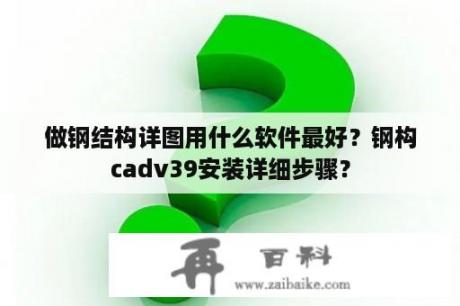 做钢结构详图用什么软件最好？钢构cadv39安装详细步骤？

再 百科
www.zaibaike.com